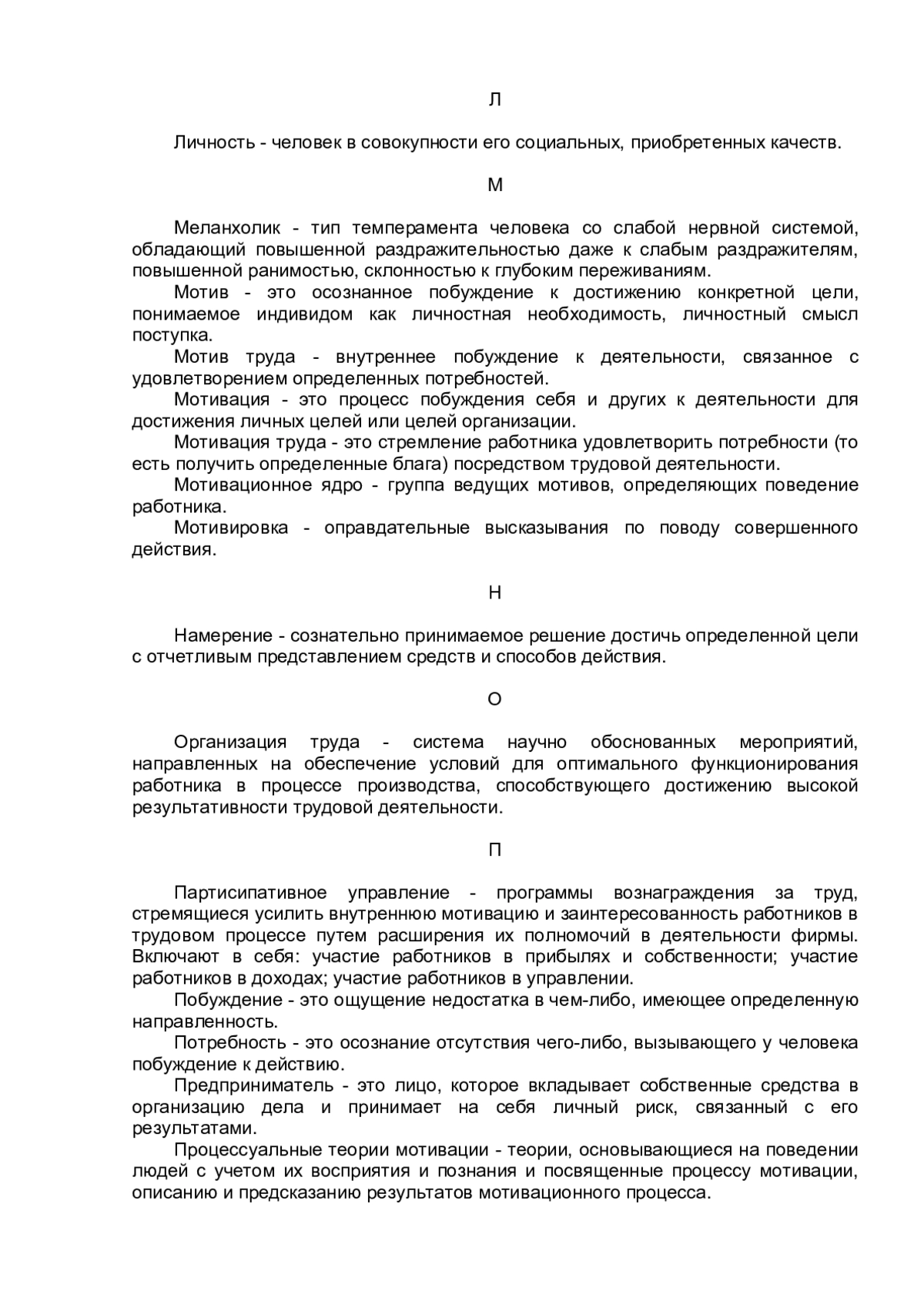 Л

Личность - человек в совокупности его социальных, приобретенных качеств.

М

Меланхолик - тип темперамента человека со слабой нервной системой, обладающий повышенной раздражительностью даже к слабым раздражителям, повышенной ранимостью, склонностью к глубоким переживаниям.

Мотив - это осознанное побуждение к достижению конкретной цели, понимаемое индивидом как личностная необходимость, личностный смысл поступка.

Мотив труда - внутреннее побуждение к деятельности, связанное с удовлетворением определенных потребностей.

Мотивация - это процесс побуждения себя и других к деятельности для достижения личных целей или целей организации.

Мотивация труда - это стремление работника удовлетворить потребности (то есть получить определенные блага) посредством трудовой деятельности.

Мотивационное ядро - группа ведущих мотивов, определяющих поведение работника.

Мотивировка - оправдательные высказывания по поводу совершенного действия.

Н

Намерение - сознательно принимаемое решение достичь определенной цели с отчетливым представлением средств и способов действия.

О

Организация труда - система научно обоснованных мероприятий, направленных на обеспечение условий для оптимального функционирования работника в процессе производства, способствующего достижению высокой результативности трудовой деятельности.

П

Партисипативное управление - программы вознаграждения за труд, стремящиеся усилить внутреннюю мотивацию и заинтересованность работников в трудовом процессе путем расширения их полномочий в деятельности фирмы. Включают в себя: участие работников в прибылях и собственности; участие работников в доходах; участие работников в управлении.

Побуждение - это ощущение недостатка в чем-либо, имеющее определенную направленность.

Потребность - это осознание отсутствия чего-либо, вызывающего у человека побуждение к действию.

Предприниматель - это лицо, которое вкладывает собственные средства в организацию дела и принимает на себя личный риск, связанный с его результатами.

Процессуальные теории мотивации - теории, основывающиеся на поведении людей с учетом их восприятия и познания и посвященные процессу мотивации, описанию и предсказанию результатов мотивационного процесса.